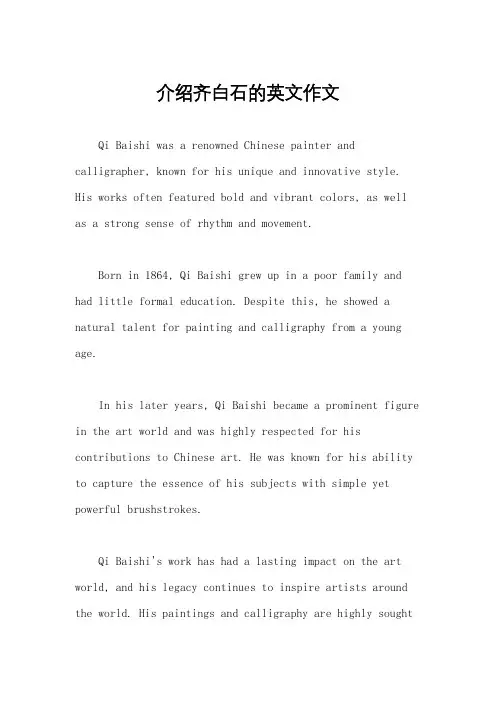 介绍齐白石的英文作文

Qi Baishi was a renowned Chinese painter and calligrapher, known for his unique and innovative style. His works often featured bold and vibrant colors, as well as a strong sense of rhythm and movement.

Born in 1864, Qi Baishi grew up in a poor family and had little formal education. Despite this, he showed a natural talent for painting and calligraphy from a young age.

In his later years, Qi Baishi became a prominent figure in the art world and was highly respected for his contributions to Chinese art. He was known for his ability to capture the essence of his subjects with simple yet powerful brushstrokes.

Qi Baishi's work has had a lasting impact on the art world, and his legacy continues to inspire artists around the world. His paintings and calligraphy are highly sought